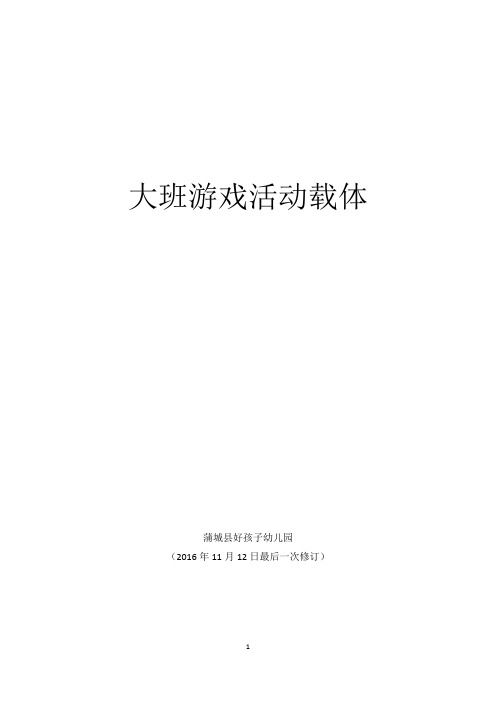 大班游戏活动载体

蒲城县好孩子幼儿园

（2016 年 11 月 12 日最后一次修订）

1